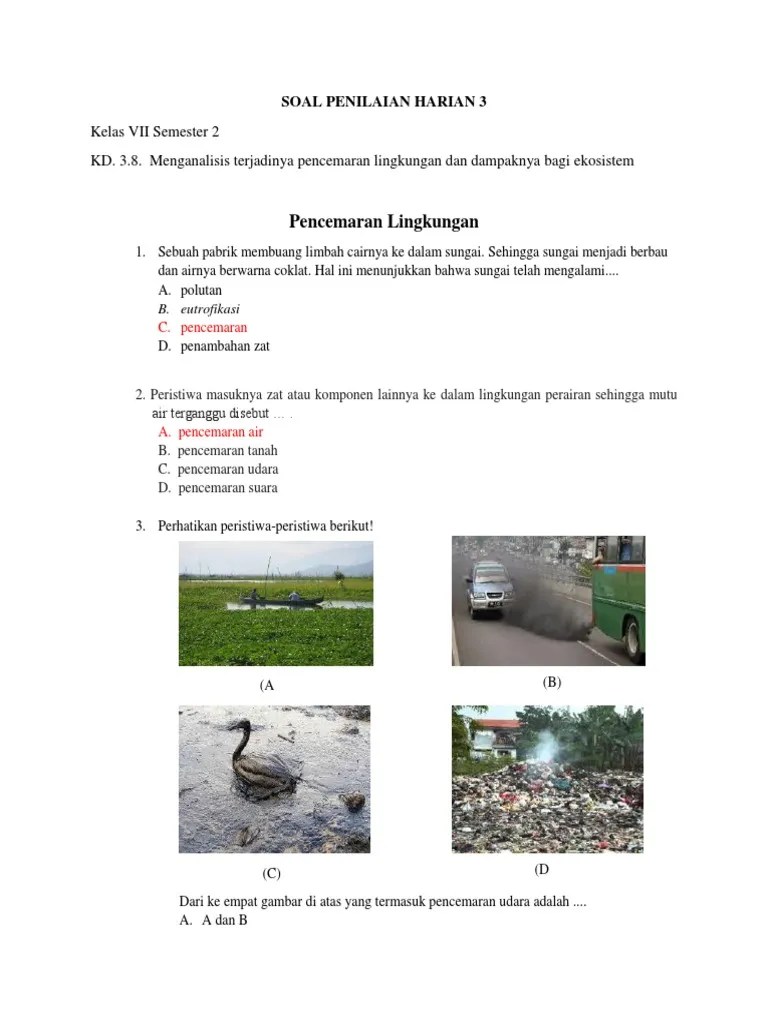 SOAL PENILAIAN HARIAN 3

Kelas VII Semester 2

KD. 3.8. Menganalisis terjadinya pencemaran lingkungan dan dampaknya bagi ekosistem

Pencemaran Lingkungan

1. Sebuah pabrik membuang limbah cairnya ke dalam sungai. Sehingga sungai menjadi berbau dan airnya berwarna coklat. Hal ini menunjukkan bahwa sungai telah mengalami....
A. polutan
B. eutrofikasi
C. pencemaran
D. penambahan zat

2. Peristiwa masuknya zat atau komponen lainnya ke dalam lingkungan perairan sehingga mutu air terganggu disebut … .
A. pencemaran air
B. pencemaran tanah
C. pencemaran udara
D. pencemaran suara

3. Perhatikan peristiwa-peristiwa berikut!

(A

(B)

(C)

(D

Dari ke empat gambar di atas yang termasuk pencemaran udara adalah ....
A. A dan B